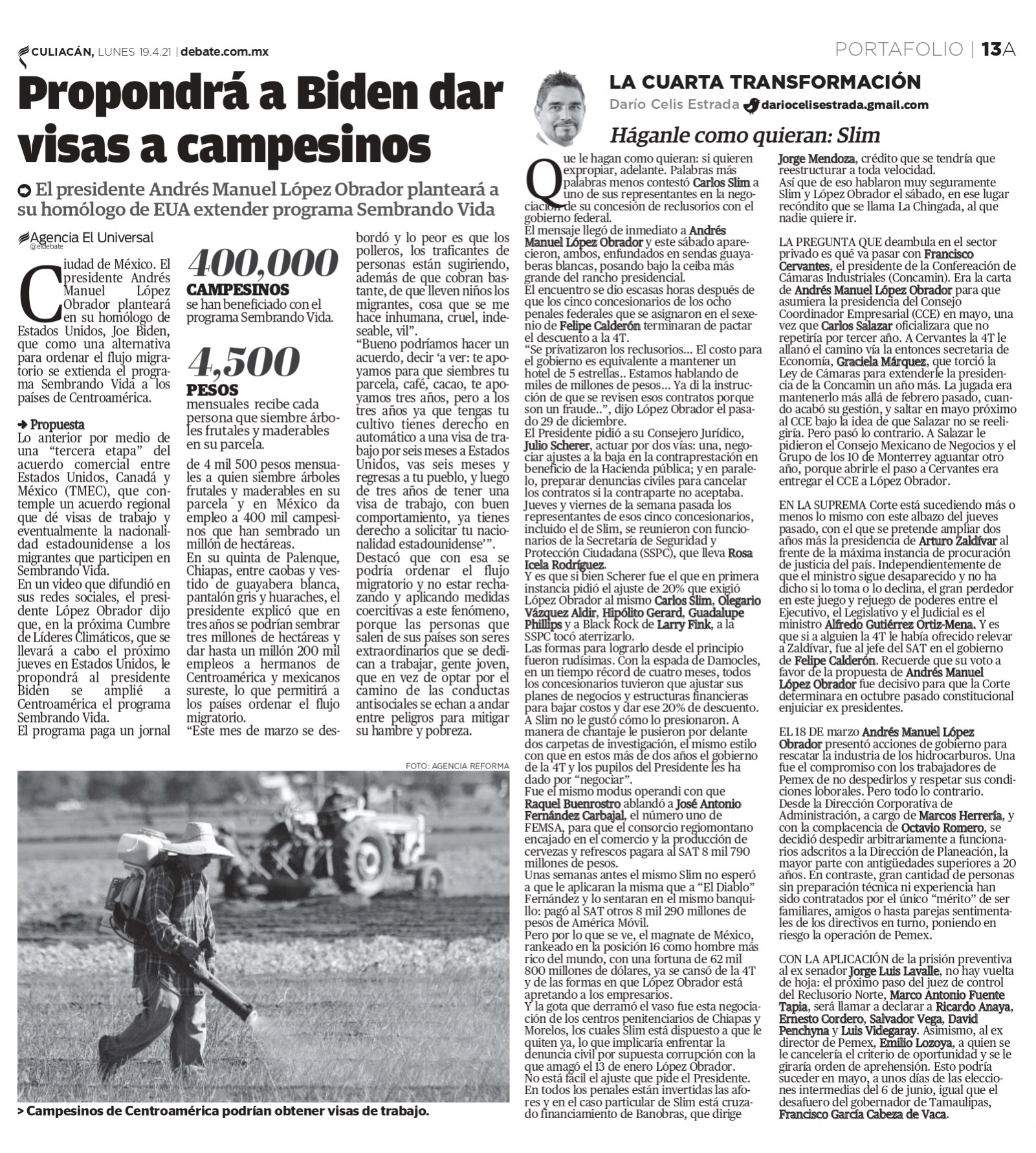 CULIACÁN, LUNES 19.4.21 | debate.com.mx

PORTAFOLIO | 13A

Propondrá a Biden dar visas a campesinos

El presidente Andrés Manuel López Obrador planteará a su homólogo de EUA extender programa Sembrando Vida

Agencia El Universal
@eldebate

Ciudad de México. El presidente Andrés Manuel López Obrador planteará en su homólogo de Estados Unidos, Joe Biden, que como una alternativa para ordenar el flujo migratorio se extienda el programa Sembrando Vida a los países de Centroamérica.

Propuesta
Lo anterior por medio de una "tercera etapa" del acuerdo comercial entre Estados Unidos, Canadá y México (TMEC), que contemple un acuerdo regional que dé visas de trabajo y eventualmente la nacionalidad estadounidense a los migrantes que participen en Sembrando Vida.
En un video que difundió en sus redes sociales, el presidente López Obrador dijo que, en la próxima Cumbre de Líderes Climáticos, que se llevará a cabo el próximo jueves en Estados Unidos, le propondrá al presidente Biden se amplié a Centroamérica el programa Sembrando Vida.
El programa paga un jornal

400,000
CAMPESINOS
se han beneficiado con el programa Sembrando Vida.

4,500
PESOS
mensuales recibe cada persona que siembre árboles frutales y maderables en su parcela.

de 4 mil 500 pesos mensuales a quien siembre árboles frutales y maderables en su parcela y en México da empleo a 400 mil campesinos que han sembrado un millón de hectáreas.
En su quinta de Palenque, Chiapas, entre caobas y vestido de guayabera blanca, pantalón gris y huaraches, el presidente explicó que en tres años se podrían sembrar tres millones de hectáreas y dar hasta un millón 200 mil empleos a hermanos de Centroamérica y mexicanos sureste, lo que permitirá a los países ordenar el flujo migratorio.
"Este mes de marzo se desbordó y lo peor es que los polleros, los traficantes de personas están sugiriendo, además de que cobran bastante, de que lleven niños los migrantes, cosa que se me hace inhumana, cruel, indeseable, vil".
"Bueno podríamos hacer un acuerdo, decir 'a ver: te apoyamos para que siembres tu parcela, café, cacao, te apoyamos tres años, pero a los tres años ya que tengas tu cultivo tienes derecho en automático a una visa de trabajo por seis meses a Estados Unidos, vas seis meses y regresas a tu pueblo, y luego de tres años de tener una visa de trabajo, con buen comportamiento, ya tienes derecho a solicitar tu nacionalidad estadounidense'".
Destacó que con esa se podría ordenar el flujo migratorio y no estar rechazando y aplicando medidas coercitivas a este fenómeno, porque las personas que salen de sus países son seres extraordinarios que se dedican a trabajar, gente joven, que en vez de optar por el camino de las conductas antisociales se echan a andar entre peligros para mitigar su hambre y pobreza.

FOTO: AGENCIA REFORMA

> Campesinos de Centroamérica podrían obtener visas de trabajo.

LA CUARTA TRANSFORMACIÓN
Darío Celis Estrada dariocelisestrada.gmail.com

Háganle como quieran: Slim

Que le hagan como quieran: si quieren expropiar, adelante. Palabras más palabras menos contestó Carlos Slim a uno de sus representantes en la negociación de su concesión de reclusorios con el gobierno federal.
El mensaje llegó de inmediato a Andrés Manuel López Obrador y este sábado aparecieron, ambos, enfundados en sendas guayaberas blancas, posando bajo la ceiba más grande del rancho presidencial.
El encuentro se dio escasas horas después de que los cinco concesionarios de los ocho penales federales que se asignaron en el sexenio de Felipe Calderón terminaran de pactar el descuento a la 4T.
"Se privatizaron los reclusorios... El costo para el gobierno es equivalente a mantener un hotel de 5 estrellas.. Estamos hablando de miles de millones de pesos... Ya di la instrucción de que se revisen esos contratos porque son un fraude..", dijo López Obrador el pasado 29 de diciembre.
El Presidente pidió a su Consejero Jurídico, Julio Scherer, actuar por dos vías: una, negociar ajustes a la baja en la contraprestación en beneficio de la Hacienda pública; y en paralelo, preparar denuncias civiles para cancelar los contratos si la contraparte no aceptaba.
Jueves y viernes de la semana pasada los representantes de esos cinco concesionarios, incluido el de Slim, se reunieron con funcionarios de la Secretaría de Seguridad y Protección Ciudadana (SSPC), que lleva Rosa Icela Rodríguez.
Y es que si bien Scherer fue el que en primera instancia pidió el ajuste de 20% que exigió López Obrador al mismo Carlos Slim, Olegario Vázquez Aldir, Hipólito Gerard, Guadalupe Phillips y a Black Rock de Larry Fink, a la SSPC tocó aterrizarlo.
Las formas para lograrlo desde el principio fueron rudísimas. Con la espada de Damocles, en un tiempo récord de cuatro meses, todos los concesionarios tuvieron que ajustar sus planes de negocios y estructuras financieras para bajar costos y dar ese 20% de descuento.
A Slim no le gustó cómo lo presionaron. A manera de chantaje le pusieron por delante dos carpetas de investigación, el mismo estilo con que en estos más de dos años el gobierno de la 4T y los pupilos del Presidente les ha dado por "negociar".
Fue el mismo modus operandi con que Raquel Buenrostro ablandó a José Antonio Fernández Carbajal, el número uno de FEMSA, para que el consorcio regiomontano encajado en el comercio y la producción de cervezas y refrescos pagara al SAT 8 mil 790 millones de pesos.
Unas semanas antes el mismo Slim no esperó a que le aplicaran la misma que a "El Diablo" Fernández y lo sentaran en el mismo banquillo: pagó al SAT otros 8 mil 290 millones de pesos de América Móvil.
Pero por lo que se ve, el magnate de México, rankeado en la posición 16 como hombre más rico del mundo, con una fortuna de 62 mil 800 millones de dólares, ya se cansó de la 4T y de las formas en que López Obrador está apretando a los empresarios.
Y la gota que derramó el vaso fue esta negociación de los centros penitenciarios de Chiapas y Morelos, los cuales Slim está dispuesto a que le quiten ya, lo que implicaría enfrentar la denuncia civil por supuesta corrupción con la que amagó el 13 de enero López Obrador.
No está fácil el ajuste que pide el Presidente. En todos los penales están invertidas las afores y en el caso particular de Slim está cruzado financiamiento de Banobras, que dirige Jorge Mendoza, crédito que se tendría que reestructurar a toda velocidad.
Así que de eso hablaron muy seguramente Slim y López Obrador el sábado, en ese lugar recóndito que se llama La Chingada, al que nadie quiere ir.

LA PREGUNTA QUE deambula en el sector privado es qué va pasar con Francisco Cervantes, el presidente de la Confereación de Cámaras Industriales (Concamin). Era la carta de Andrés Manuel López Obrador para que asumiera la presidencia del Consejo Coordinador Empresarial (CCE) en mayo, una vez que Carlos Salazar oficializara que no repetiría por tercer año. A Cervantes la 4T le allanó el camino vía la entonces secretaria de Economía, Graciela Márquez, que torció la Ley de Cámaras para extenderle la presidencia de la Concamin un año más. La jugada era mantenerlo más allá de febrero pasado, cuando acabó su gestión, y saltar en mayo próximo al CCE bajo la idea de que Salazar no se reeligiría. Pero pasó lo contrario. A Salazar le pidieron el Consejo Mexicano de Negocios y el Grupo de los 10 de Monterrey aguantar otro año, porque abrirle el paso a Cervantes era entregar el CCE a López Obrador.

EN LA SUPREMA Corte está sucediendo más o menos lo mismo con este albazo del jueves pasado, con el que se pretende ampliar dos años más la presidencia de Arturo Zaldívar al frente de la máxima instancia de procuración de justicia del país. Independientemente de que el ministro sigue desaparecido y no ha dicho si lo toma o lo declina, el gran perdedor en este juego y rejuego de poderes entre el Ejecutivo, el Legislativo y el Judicial es el ministro Alfredo Gutiérrez Ortiz-Mena. Y es que si a alguien la 4T le había ofrecido relevar a Zaldívar, fue al jefe del SAT en el gobierno de Felipe Calderón. Recuerde que su voto a favor de la propuesta de Andrés Manuel López Obrador fue decisivo para que la Corte determinara en octubre pasado constitucional enjuiciar ex presidentes.

EL 18 DE marzo Andrés Manuel López Obrador presentó acciones de gobierno para rescatar la industria de los hidrocarburos. Una fue el compromiso con los trabajadores de Pemex de no despedirlos y respetar sus condiciones loborales. Pero todo lo contrario. Desde la Dirección Corporativa de Administración, a cargo de Marcos Herrería, y con la complacencia de Octavio Romero, se decidió despedir arbitrariamente a funcionarios adscritos a la Dirección de Planeación, la mayor parte con antigüedades superiores a 20 años. En contraste, gran cantidad de personas sin preparación técnica ni experiencia han sido contratados por el único "mérito" de ser familiares, amigos o hasta parejas sentimentales de los directivos en turno, poniendo en riesgo la operación de Pemex.

CON LA APLICACIÓN de la prisión preventiva al ex senador Jorge Luis Lavalle, no hay vuelta de hoja: el próximo paso del juez de control del Reclusorio Norte, Marco Antonio Fuente Tapia, será llamar a declarar a Ricardo Anaya, Ernesto Cordero, Salvador Vega, David Penchyna y Luis Videgaray. Asimismo, al ex director de Pemex, Emilio Lozoya, a quien se le cancelería el criterio de oportunidad y se le giraría orden de aprehensión. Esto podría suceder en mayo, a unos días de las elecciones intermedias del 6 de junio, igual que el desafuero del gobernador de Tamaulipas, Francisco García Cabeza de Vaca.